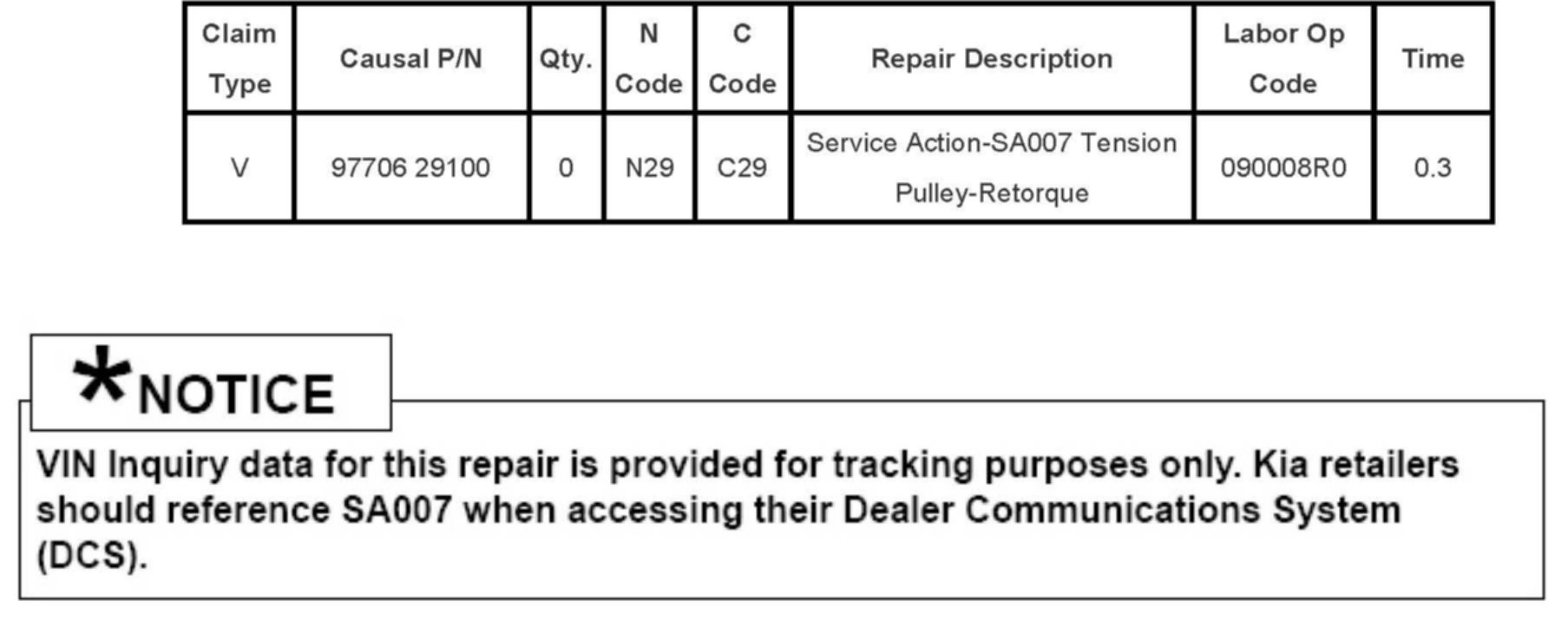 | Claim Type | Causal P/N | Qty. | N Code | C Code | Repair Description | Labor Op Code | Time |
|---|---|---|---|---|---|---|---|
| V | 97706 29100 | 0 | N29 | C29 | Service Action-SA007 Tension Pulley-Retorque | 090008R0 | 0.3 |

*NOTICE

VIN Inquiry data for this repair is provided for tracking purposes only. Kia retailers should reference SA007 when accessing their Dealer Communications System (DCS).